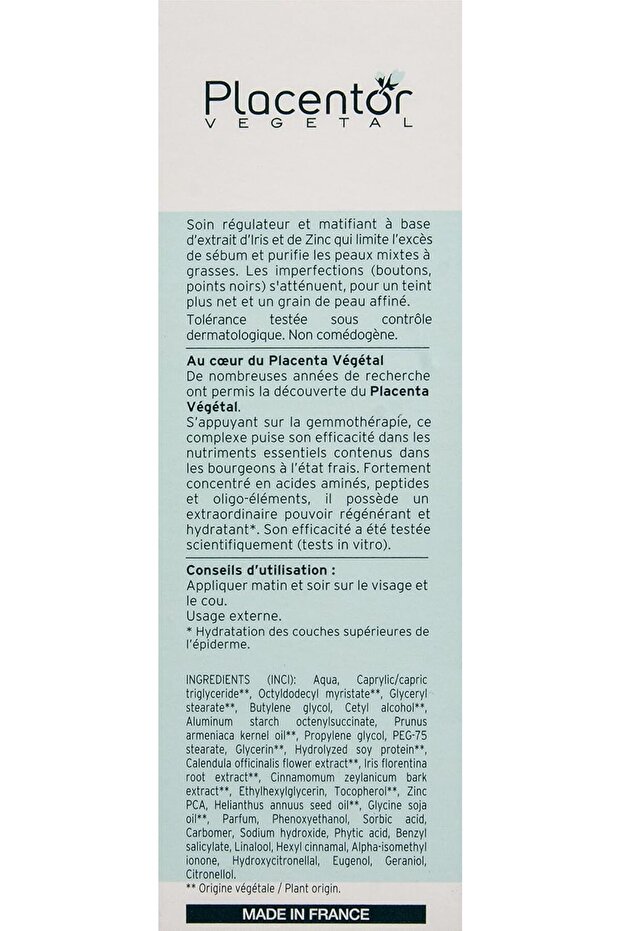 Placentor
VEGETAL

Soin régulateur et matifiant à base d'extrait d'Iris et de Zinc qui limite l'excès de sébum et purifie les peaux mixtes à grasses. Les imperfections (boutons, points noirs) s'atténuent, pour un teint plus net et un grain de peau affiné.
Tolérance testée sous contrôle dermatologique. Non comédogène.

Au cœur du Placenta Végétal
De nombreuses années de recherche ont permis la découverte du Placenta Végétal.
S'appuyant sur la gemmothérapie, ce complexe puise son efficacité dans les nutriments essentiels contenus dans les bourgeons à l'état frais. Fortement concentré en acides aminés, peptides et oligo-éléments, il possède un extraordinaire pouvoir régénérant et hydratant*. Son efficacité a été testée scientifiquement (tests in vitro).

Conseils d'utilisation :
Appliquer matin et soir sur le visage et le cou.
Usage externe.
* Hydratation des couches supérieures de l'épiderme.

INGREDIENTS (INCI): Aqua, Caprylic/capric triglyceride**, Octyldodecyl myristate**, Glyceryl stearate**, Butylene glycol, Cetyl alcohol**, Aluminum starch octenylsuccinate, Prunus armeniaca kernel oil**, Propylene glycol, PEG-75 stearate, Glycerin**, Hydrolyzed soy protein**, Calendula officinalis flower extract**, Iris florentina root extract**, Cinnamomum zeylanicum bark extract**, Ethylhexylglycerin, Tocopherol**, Zinc PCA, Helianthus annuus seed oil**, Glycine soja oil**, Parfum, Phenoxyethanol, Sorbic acid, Carbomer, Sodium hydroxide, Phytic acid, Benzyl salicylate, Linalool, Hexyl cinnamal, Alpha-isomethyl ionone, Hydroxycitronellal, Eugenol, Geraniol, Citronellol.
** Origine végétale / Plant origin.

MADE IN FRANCE